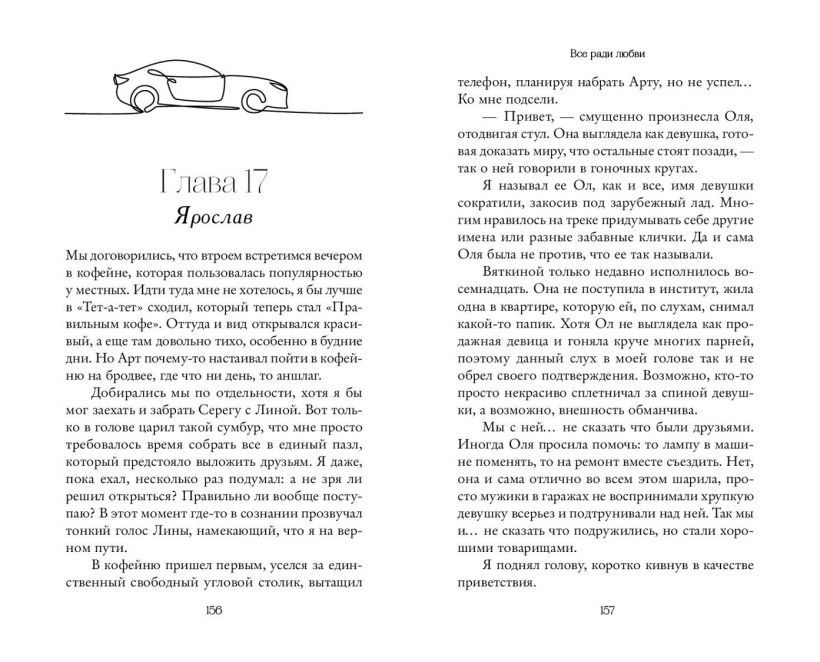 Глава 17
Ярослав

Мы договорились, что втроем встретимся вечером в кофейне, которая пользовалась популярностью у местных. Идти туда мне не хотелось, я бы лучше в «Тет-а-тет» сходил, который теперь стал «Правильным кофе». Оттуда и вид открывался красивый, а еще там довольно тихо, особенно в будние дни. Но Арт почему-то настаивал пойти в кофейню на бродвее, где что ни день, то аншлаг.

Добирались мы по отдельности, хотя я бы мог заехать и забрать Серегу с Линой. Вот только в голове царил такой сумбур, что мне просто требовалось время собрать все в единый пазл, который предстояло выложить друзьям. Я даже, пока ехал, несколько раз подумал: а не зря ли решил открыться? Правильно ли вообще поступаю? В этот момент где-то в сознании прозвучал тонкий голос Лины, намекающий, что я на верном пути.

В кофейню пришел первым, уселся за единственный свободный угловой столик, вытащил

156

Все ради любви

телефон, планируя набрать Арту, но не успел… Ко мне подсели.

— Привет, — смущенно произнесла Оля, отодвигая стул. Она выглядела как девушка, готовая доказать миру, что остальные стоят позади, — так о ней говорили в гоночных кругах.

Я называл ее Ол, как и все, имя девушки сократили, закосив под зарубежный лад. Многим нравилось на треке придумывать себе другие имена или разные забавные клички. Да и сама Оля была не против, что ее так называли.

Вяткиной только недавно исполнилось восемнадцать. Она не поступила в институт, жила одна в квартире, которую ей, по слухам, снимал какой-то папик. Хотя Ол не выглядела как продажная девица и гоняла круче многих парней, поэтому данный слух в моей голове так и не обрел своего подтверждения. Возможно, кто-то просто некрасиво сплетничал за спиной девушки, а возможно, внешность обманчива.

Мы с ней… не сказать что были друзьями. Иногда Оля просила помочь: то лампу в машине поменять, то на ремонт вместе съездить. Нет, она и сама отлично во всем этом шарила, просто мужики в гаражах не воспринимали хрупкую девушку всерьез и подтрунивали над ней. Так мы и… не сказать что подружились, но стали хорошими товарищами.

Я поднял голову, коротко кивнув в качестве приветствия.

157